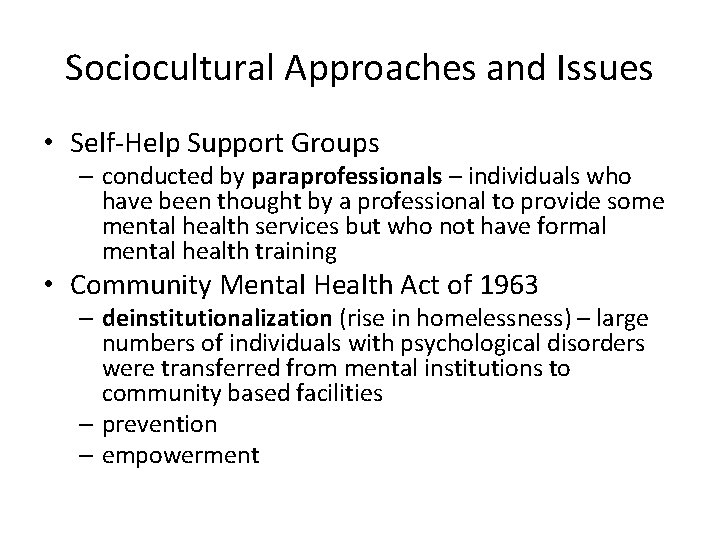 Sociocultural Approaches and Issues

• Self-Help Support Groups
– conducted by paraprofessionals – individuals who have been thought by a professional to provide some mental health services but who not have formal mental health training

• Community Mental Health Act of 1963
– deinstitutionalization (rise in homelessness) – large numbers of individuals with psychological disorders were transferred from mental institutions to community based facilities
– prevention
– empowerment